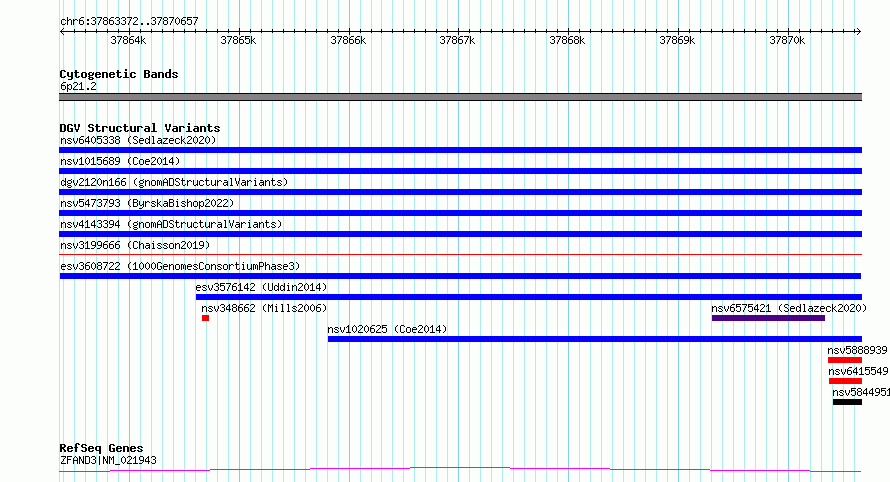 chr6:37863372..37870657

37864k 37865k 37866k 37867k 37868k 37869k 37870k

Cytogenetic Bands
6p21.2

DGV Structural Variants
nsv6405338 (Sedlazeck2020)
nsv1015689 (Coe2014)
dgv2120n166 (gnomADStructuralVariants)
nsv5473793 (ByrskaBishop2022)
nsv4143394 (gnomADStructuralVariants)
nsv3199666 (Chaisson2019)
esv3608722 (1000GenomesConsortiumPhase3)
esv3576142 (Uddin2014)
nsv348662 (Mills2006)
nsv6575421 (Sedlazeck2020)
nsv1020625 (Coe2014)
nsv5888939
nsv6415549
nsv5844951

RefSeq Genes
ZFAND3|NM_021943